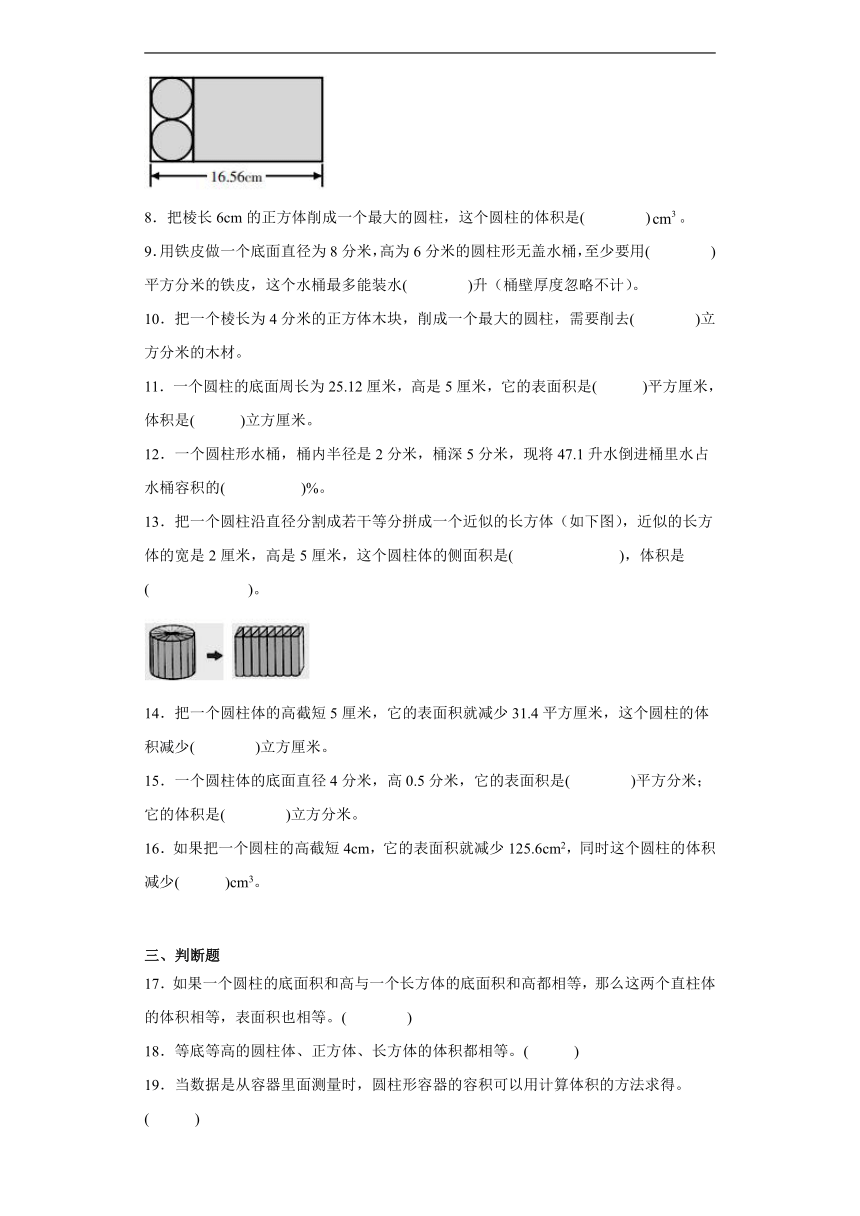 16.56cm

8．把棱长 6cm 的正方体削成一个最大的圆柱，这个圆柱的体积是(　　　　)$cm^3$。

9.用铁皮做一个底面直径为 8 分米，高为 6 分米的圆柱形无盖水桶，至少要用(　　　　)平方分米的铁皮，这个水桶最多能装水(　　　　)升（桶壁厚度忽略不计）。

10．把一个棱长为 4 分米的正方体木块，削成一个最大的圆柱，需要削去(　　　　)立方分米的木材。

11．一个圆柱的底面周长为 25.12 厘米，高是 5 厘米，它的表面积是(　　　)平方厘米，体积是(　　　)立方厘米。

12．一个圆柱形水桶，桶内半径是 2 分米，桶深 5 分米，现将 47.1 升水倒进桶里水占水桶容积的(　　　　)%。

13．把一个圆柱沿直径分割成若干等分拼成一个近似的长方体（如下图），近似的长方体的宽是 2 厘米，高是 5 厘米，这个圆柱体的侧面积是(　　　　　　)，体积是(　　　　　　)。

14．把一个圆柱体的高截短 5 厘米，它的表面积就减少 31.4 平方厘米，这个圆柱的体积减少(　　　　)立方厘米。

15．一个圆柱体的底面直径 4 分米，高 0.5 分米，它的表面积是(　　　　)平方分米；它的体积是(　　　　)立方分米。

16．如果把一个圆柱的高截短 4cm，它的表面积就减少 125.6$cm^2$，同时这个圆柱的体积减少(　　　)$cm^3$。

三、判断题

17．如果一个圆柱的底面积和高与一个长方体的底面积和高都相等，那么这两个直柱体的体积相等，表面积也相等。(　　　　)

18．等底等高的圆柱体、正方体、长方体的体积都相等。(　　　)

19．当数据是从容器里面测量时，圆柱形容器的容积可以用计算体积的方法求得。(　　　)